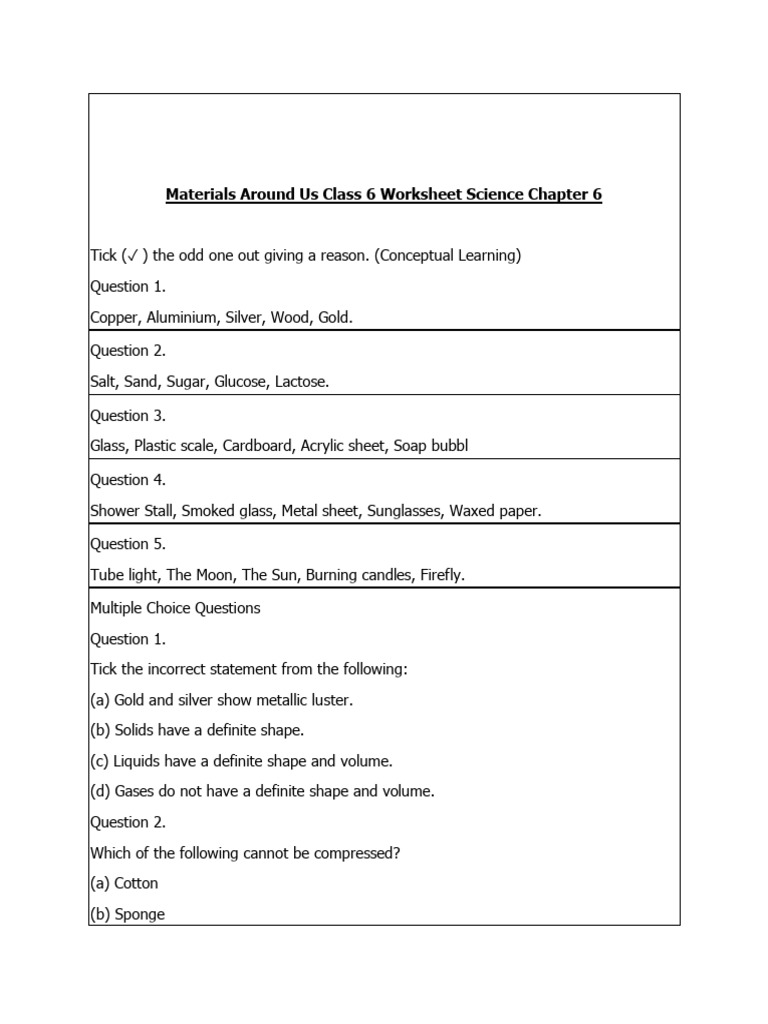 Materials Around Us Class 6 Worksheet Science Chapter 6

Tick (✓ ) the odd one out giving a reason. (Conceptual Learning)

Question 1.

Copper, Aluminium, Silver, Wood, Gold.

Question 2.

Salt, Sand, Sugar, Glucose, Lactose.

Question 3.

Glass, Plastic scale, Cardboard, Acrylic sheet, Soap bubbl

Question 4.

Shower Stall, Smoked glass, Metal sheet, Sunglasses, Waxed paper.

Question 5.

Tube light, The Moon, The Sun, Burning candles, Firefly.

Multiple Choice Questions

Question 1.

Tick the incorrect statement from the following:

(a) Gold and silver show metallic luster.

(b) Solids have a definite shape.

(c) Liquids have a definite shape and volume.

(d) Gases do not have a definite shape and volume.

Question 2.

Which of the following cannot be compressed?

(a) Cotton

(b) Sponge